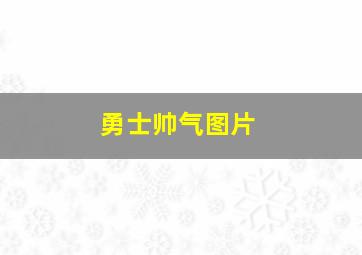 勇士帅气图片